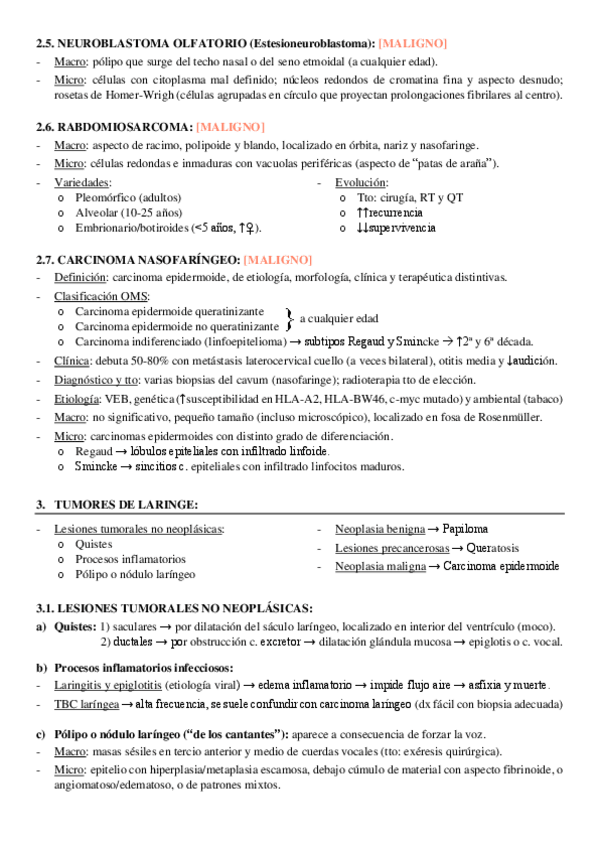 2.5. NEUROBLASTOMA OLFATORIO (Estesioneuroblastoma): [MALIGNO]

- Macro: pólipo que surge del techo nasal o del seno etmoidal (a cualquier edad).
- Micro: células con citoplasma mal definido; núcleos redondos de cromatina fina y aspecto desnudo; rosetas de Homer-Wrigh (células agrupadas en círculo que proyectan prolongaciones fibrilares al centro).

2.6. RABDOMIOSARCOMA: [MALIGNO]

- Macro: aspecto de racimo, polipoide y blando, localizado en órbita, nariz y nasofaringe.
- Micro: células redondas e inmaduras con vacuolas periféricas (aspecto de "patas de araña").
- Variedades:
  o Pleomórfico (adultos)
  o Alveolar (10-25 años)
  o Embrionario/botiroides (<5 años, ↑♀).
- Evolución:
  o Tto: cirugía, RT y QT
  o ↑↑recurrencia
  o ↓↓supervivencia

2.7. CARCINOMA NASOFARÍNGEO: [MALIGNO]

- Definición: carcinoma epidermoide, de etiología, morfología, clínica y terapéutica distintivas.
- Clasificación OMS:
  o Carcinoma epidermoide queratinizante
  o Carcinoma epidermoide no queratinizante } a cualquier edad
  o Carcinoma indiferenciado (linfoepitelioma) → subtipos Regaud y Smincke → ↑2ª y 6ª década.
- Clínica: debuta 50-80% con metástasis laterocervical cuello (a veces bilateral), otitis media y ↓audición.
- Diagnóstico y tto: varias biopsias del cavum (nasofaringe); radioterapia tto de elección.
- Etiología: VEB, genética (↑susceptibilidad en HLA-A2, HLA-BW46, c-myc mutado) y ambiental (tabaco)
- Macro: no significativo, pequeño tamaño (incluso microscópico), localizado en fosa de Rosenmüller.
- Micro: carcinomas epidermoides con distinto grado de diferenciación.
  o Regaud → lóbulos epiteliales con infiltrado linfoide.
  o Smincke → sincitios c. epiteliales con infiltrado linfocitos maduros.

3. TUMORES DE LARINGE:

- Lesiones tumorales no neoplásicas:
  o Quistes
  o Procesos inflamatorios
  o Pólipo o nódulo laríngeo
- Neoplasia benigna → Papiloma
- Lesiones precancerosas → Queratosis
- Neoplasia maligna → Carcinoma epidermoide

3.1. LESIONES TUMORALES NO NEOPLÁSICAS:

a) Quistes: 1) saculares → por dilatación del sáculo laríngeo, localizado en interior del ventrículo (moco).
2) ductales → por obstrucción c. excretor → dilatación glándula mucosa → epiglotis o c. vocal.

b) Procesos inflamatorios infecciosos:
- Laringitis y epiglotitis (etiología viral) → edema inflamatorio → impide flujo aire → asfixia y muerte.
- TBC laríngea → alta frecuencia, se suele confundir con carcinoma laríngeo (dx fácil con biopsia adecuada)

c) Pólipo o nódulo laríngeo ("de los cantantes"): aparece a consecuencia de forzar la voz.
- Macro: masas sésiles en tercio anterior y medio de cuerdas vocales (tto: exéresis quirúrgica).
- Micro: epitelio con hiperplasia/metaplasia escamosa, debajo cúmulo de material con aspecto fibrinoide, o angiomatoso/edematoso, o de patrones mixtos.